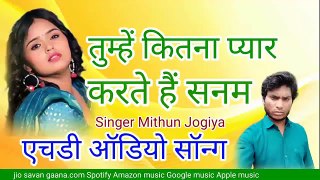 तुम्हें कितना प्यार करते हैं सनम

Singer Mithun Jogiya

एचडी ऑडियो सॉन्ग

jio savan gaana.com Spotify Amazon music Google music Apple music